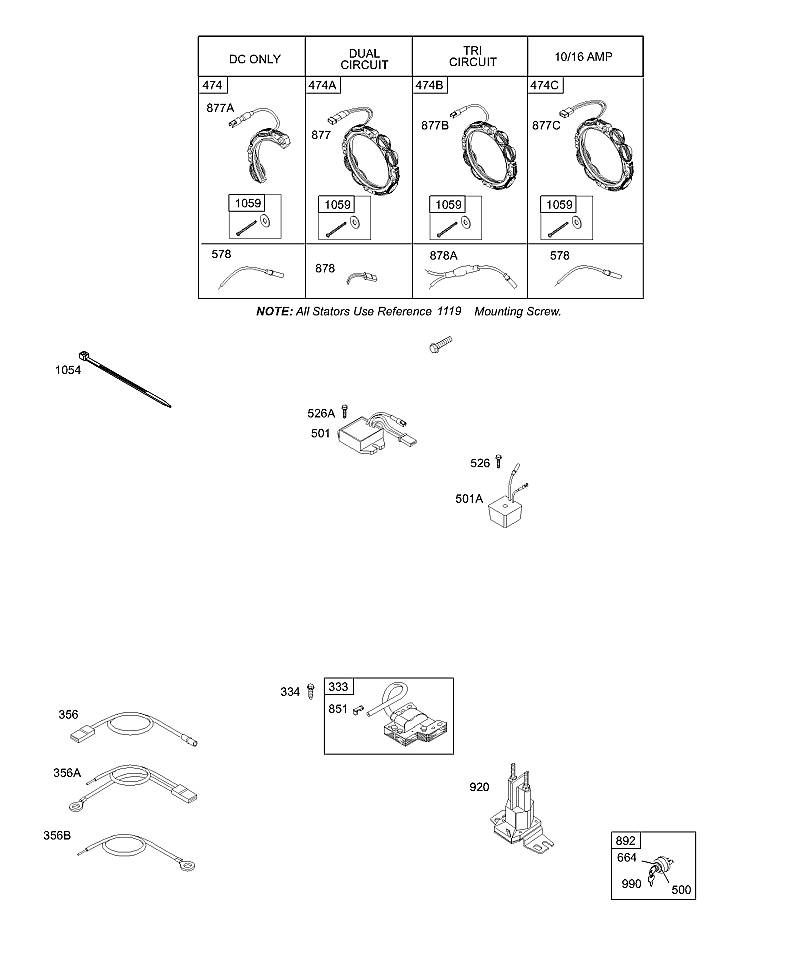 | DC ONLY | DUAL CIRCUIT | TRI CIRCUIT | 10/16 AMP |
|---|---|---|---|
| 474 877A 1059 | 474A 877 1059 | 474B 877B 1059 | 474C 877C 1059 |
| 578 | 878 | 878A | 578 |

NOTE: All Stators Use Reference 1119 Mounting Screw.

1054

526A
501

526
501A

334
333
851

356
356A
356B

920

892
664
990
500